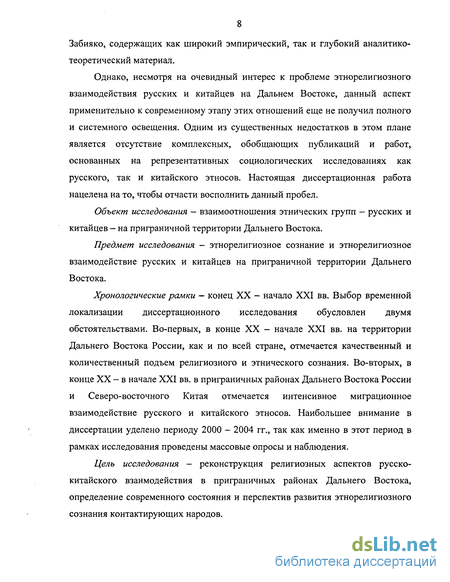 8

Забияко, содержащих как широкий эмпирический, так и глубокий аналитико-теоретический материал.

Однако, несмотря на очевидный интерес к проблеме этнорелигиозного взаимодействия русских и китайцев на Дальнем Востоке, данный аспект применительно к современному этапу этих отношений еще не получил полного и системного освещения. Одним из существенных недостатков в этом плане является отсутствие комплексных, обобщающих публикаций и работ, основанных на репрезентативных социологических исследованиях как русского, так и китайского этносов. Настоящая диссертационная работа нацелена на то, чтобы отчасти восполнить данный пробел.

Объект исследования – взаимоотношения этнических групп – русских и китайцев – на приграничной территории Дальнего Востока.

Предмет исследования – этнорелигиозное сознание и этнорелигиозное взаимодействие русских и китайцев на приграничной территории Дальнего Востока.

Хронологические рамки – конец XX – начало XXI вв. Выбор временной локализации диссертационного исследования обусловлен двумя обстоятельствами. Во-первых, в конце XX – начале XXI вв. на территории Дальнего Востока России, как и по всей стране, отмечается качественный и количественный подъем религиозного и этнического сознания. Во-вторых, в конце XX – в начале XXI вв. в приграничных районах Дальнего Востока России и Северо-восточного Китая отмечается интенсивное миграционное взаимодействие русского и китайского этносов. Наибольшее внимание в диссертации уделено периоду 2000 – 2004 гг., так как именно в этот период в рамках исследования проведены массовые опросы и наблюдения.

Цель исследования – реконструкция религиозных аспектов русско-китайского взаимодействия в приграничных районах Дальнего Востока, определение современного состояния и перспектив развития этнорелигиозного сознания контактирующих народов.

dsLib.net
библиотека диссертаций